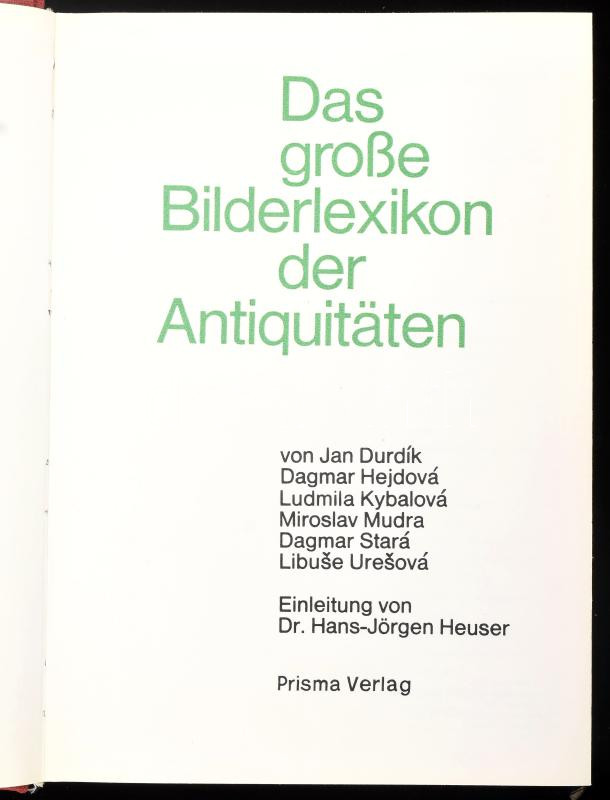 Das
große
Bilderlexikon
der
Antiquitäten

von Jan Durdík
Dagmar Hejdová
Ludmila Kybalová
Miroslav Mudra
Dagmar Stará
Libuše Urešová

Einleitung von
Dr. Hans-Jörgen Heuser

Prisma Verlag